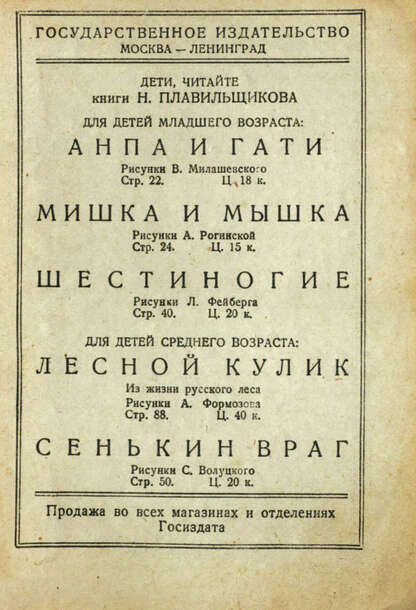 ГОСУДАРСТВЕННОЕ ИЗДАТЕЛЬСТВО
МОСКВА — ЛЕНИНГРАД

ДЕТИ, ЧИТАЙТЕ
книги Н. ПЛАВИЛЬЩИКОВА
ДЛЯ ДЕТЕЙ МЛАДШЕГО ВОЗРАСТА:

АНПА И ГАТИ
Рисунки В. Милашевского
Стр. 22. Ц. 18 к.

МИШКА И МЫШКА
Рисунки А. Рогинской
Стр. 24. Ц. 15 к.

ШЕСТИНОГИЕ
Рисунки Л. Фейберга
Стр. 40. Ц. 20 к.

ДЛЯ ДЕТЕЙ СРЕДНЕГО ВОЗРАСТА:

ЛЕСНОЙ КУЛИК
Из жизни русского леса
Рисунки А. Формозова
Стр. 88. Ц. 40 к.

СЕНЬКИН ВРАГ
Рисунки С. Волуцкого
Стр. 50. Ц. 20 к.

Продажа во всех магазинах и отделениях Госиздата